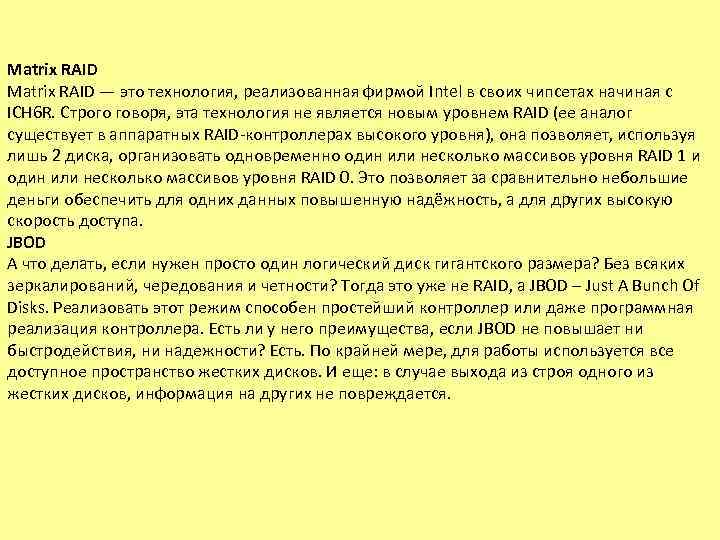 Matrix RAID
Matrix RAID — это технология, реализованная фирмой Intel в своих чипсетах начиная с ICH6R. Строго говоря, эта технология не является новым уровнем RAID (ее аналог существует в аппаратных RAID-контроллерах высокого уровня), она позволяет, используя лишь 2 диска, организовать одновременно один или несколько массивов уровня RAID 1 и один или несколько массивов уровня RAID 0. Это позволяет за сравнительно небольшие деньги обеспечить для одних данных повышенную надёжность, а для других высокую скорость доступа.
JBOD
А что делать, если нужен просто один логический диск гигантского размера? Без всяких зеркалирований, чередования и четности? Тогда это уже не RAID, а JBOD – Just A Bunch Of Disks. Реализовать этот режим способен простейший контроллер или даже программная реализация контроллера. Есть ли у него преимущества, если JBOD не повышает ни быстродействия, ни надежности? Есть. По крайней мере, для работы используется все доступное пространство жестких дисков. И еще: в случае выхода из строя одного из жестких дисков, информация на других не повреждается.